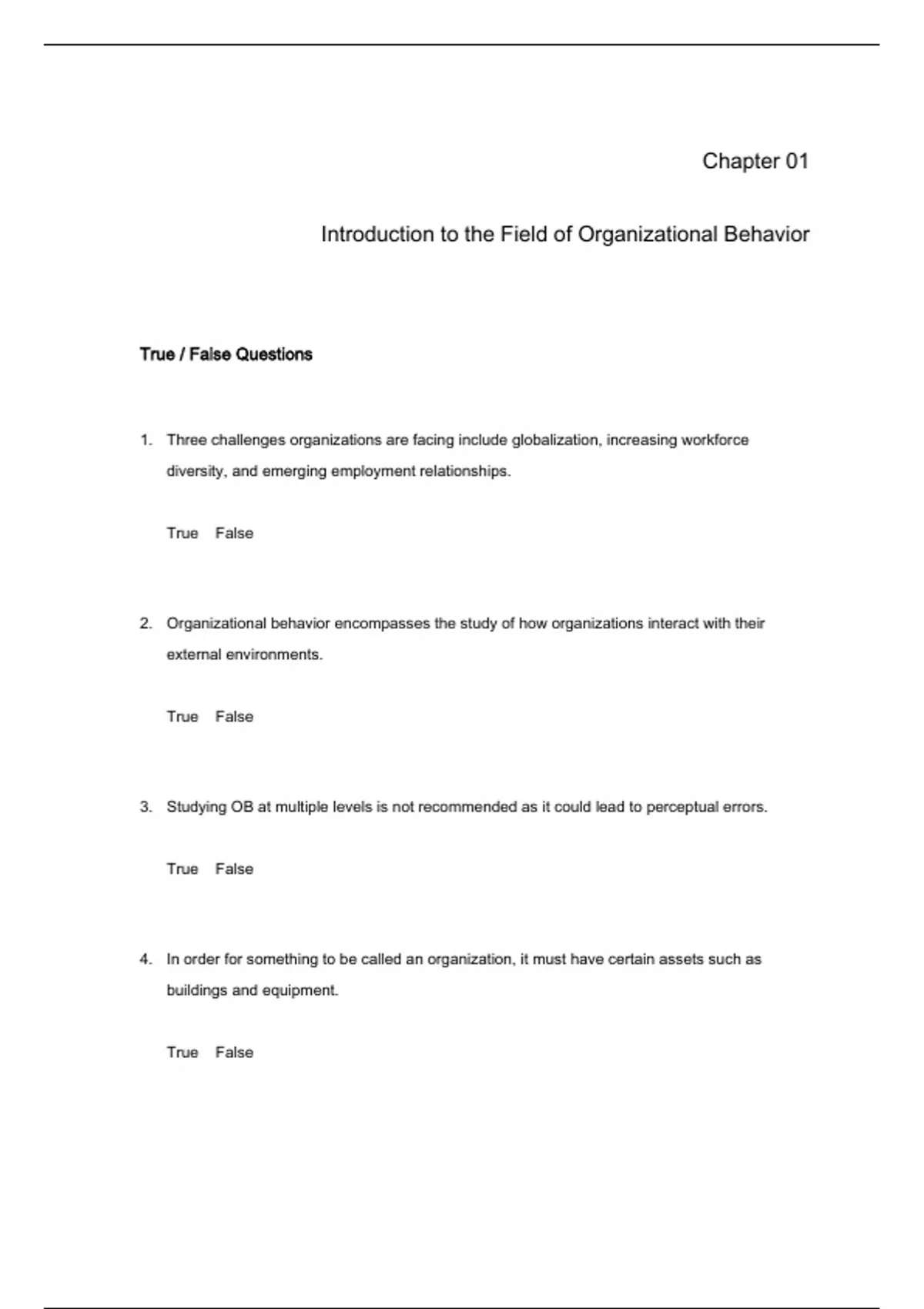 Chapter 01

Introduction to the Field of Organizational Behavior

True / False Questions

1. Three challenges organizations are facing include globalization, increasing workforce diversity, and emerging employment relationships.

True False

2. Organizational behavior encompasses the study of how organizations interact with their external environments.

True False

3. Studying OB at multiple levels is not recommended as it could lead to perceptual errors.

True False

4. In order for something to be called an organization, it must have certain assets such as buildings and equipment.

True False